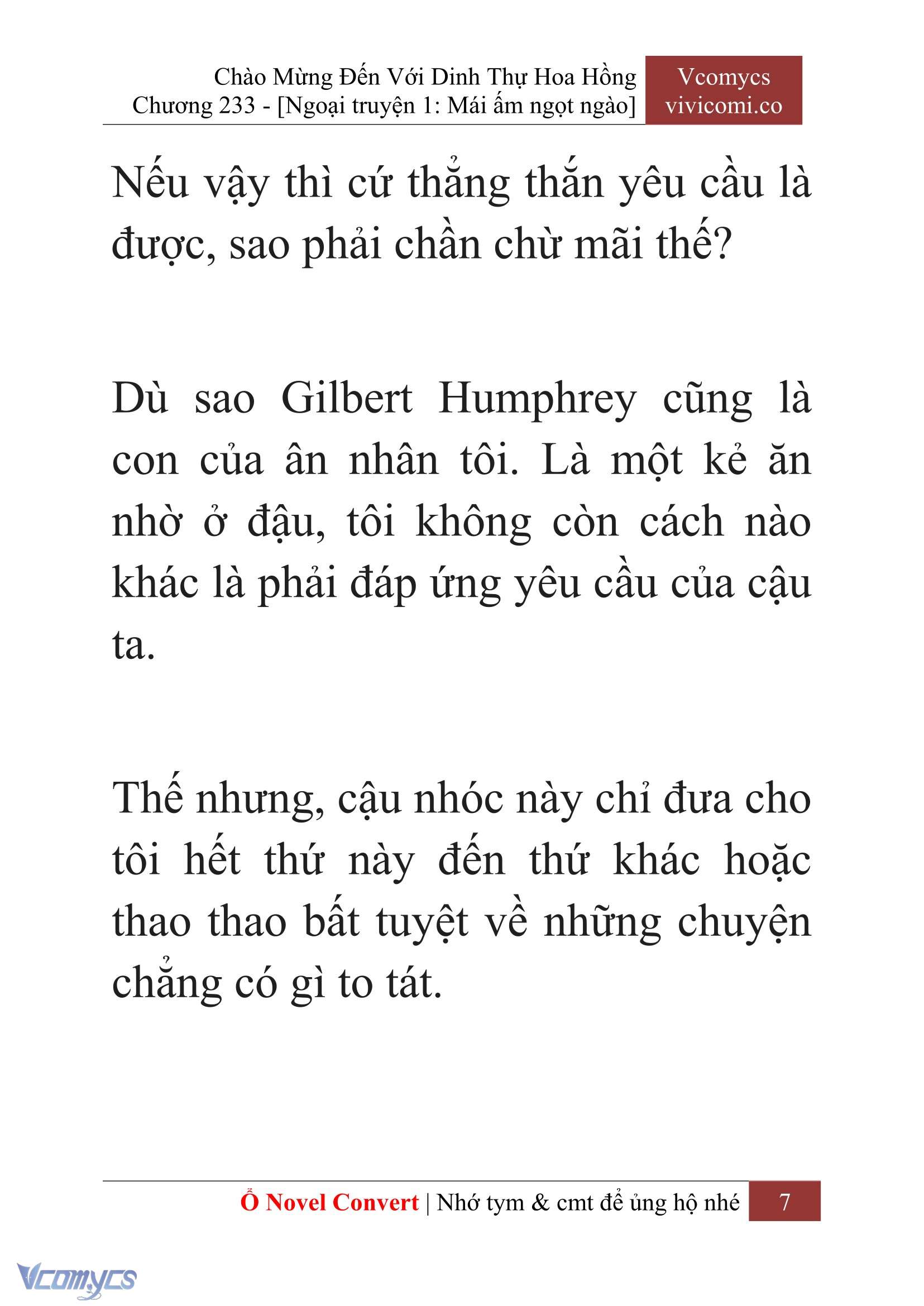 Chào Mừng Đến Với Dinh Thự Hoa Hồng
Chương 233 - [Ngoại truyện 1: Mái ấm ngọt ngào]

Vcomycs
vivicomi.co

Nếu vậy thì cứ thẳng thắn yêu cầu là được, sao phải chần chừ mãi thế?

Dù sao Gilbert Humphrey cũng là con của ân nhân tôi. Là một kẻ ăn nhờ ở đậu, tôi không còn cách nào khác là phải đáp ứng yêu cầu của cậu ta.

Thế nhưng, cậu nhóc này chỉ đưa cho tôi hết thứ này đến thứ khác hoặc thao thao bất tuyệt về những chuyện chẳng có gì to tát.

Ổ Novel Convert | Nhớ tym & cmt để ủng hộ nhé 7

Vcomycs